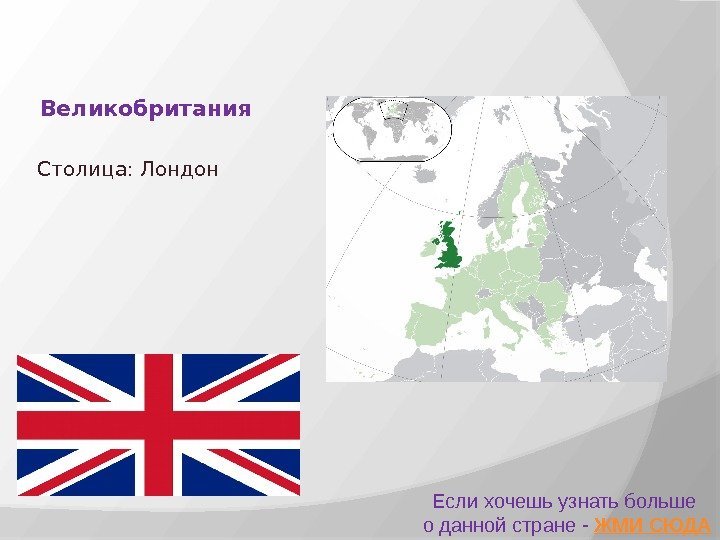 Великобритания

Столица: Лондон

Если хочешь узнать больше о данной стране - ЖМИ СЮДА